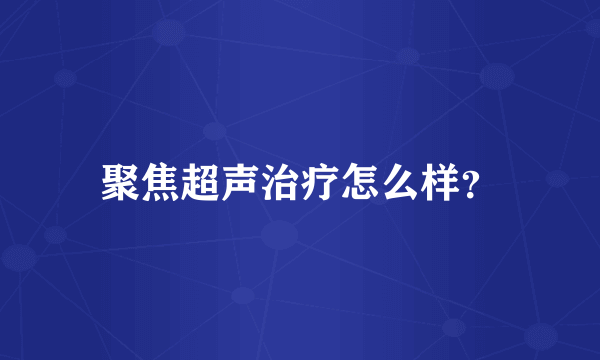 聚焦超声治疗怎么样?